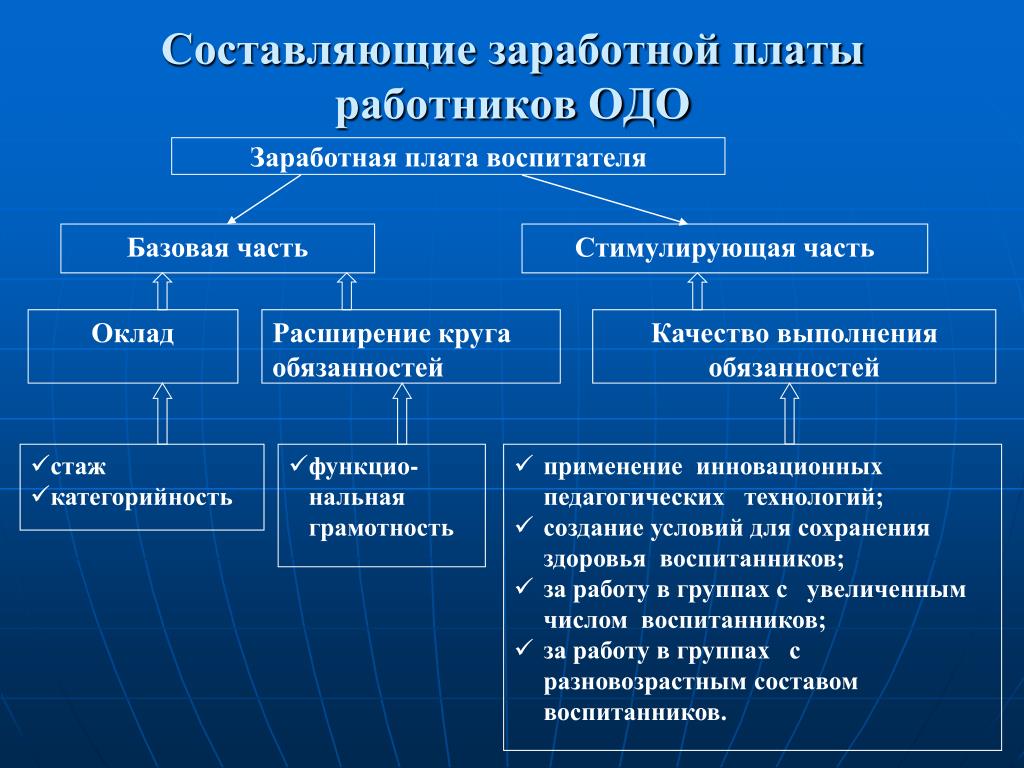 Составляющие заработной платы работников ОДО

Заработная плата воспитателя

Базовая часть

Стимулирующая часть

Оклад

Расширение круга обязанностей

Качество выполнения обязанностей

✓стаж
✓категорийность

✓функциональная грамотность

✓ применение инновационных педагогических технологий;
✓ создание условий для сохранения здоровья воспитанников;
✓ за работу в группах с увеличенным числом воспитанников;
✓ за работу в группах с разновозрастным составом воспитанников.